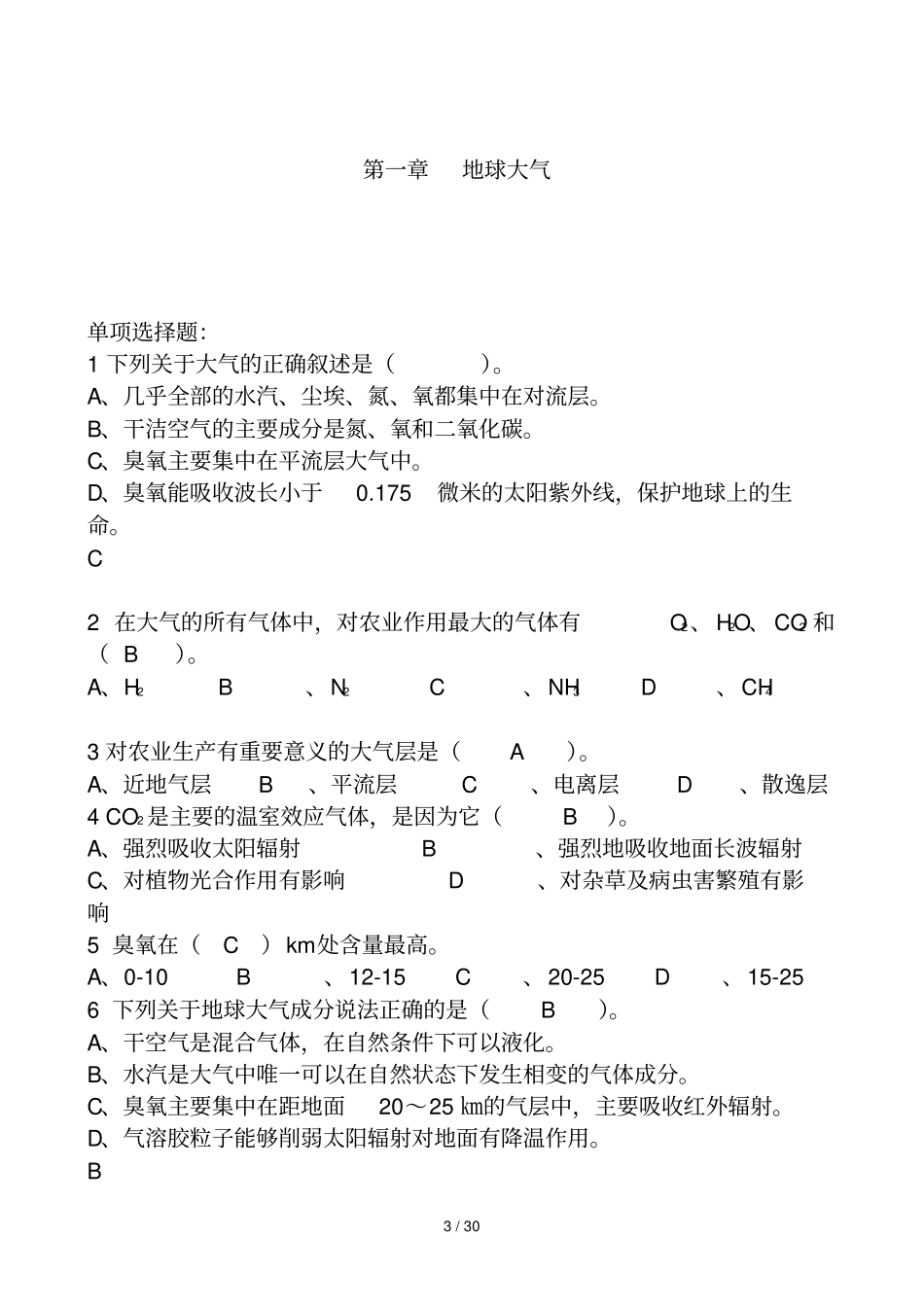 第一章　地球大气

单项选择题:
1 下列关于大气的正确叙述是（　　）。
A、几乎全部的水汽、尘埃、氮、氧都集中在对流层。
B、干洁空气的主要成分是氮、氧和二氧化碳。
C、臭氧主要集中在平流层大气中。
D、臭氧能吸收波长小于 0.175 微米的太阳紫外线，保护地球上的生命。
C

2 在大气的所有气体中，对农业作用最大的气体有 $O_2$、$H_2O$、$CO_2$ 和（ B ）。
A、$H_2$　B 、$N_2$　C 、$NH_3$　D 、$CH_4$

3 对农业生产有重要意义的大气层是（ A ）。
A、近地气层　B 、平流层　C 、电离层　D 、散逸层
4 $CO_2$ 是主要的温室效应气体，是因为它（ B ）。
A、强烈吸收太阳辐射　B 、强烈地吸收地面长波辐射
C、对植物光合作用有影响　D 、对杂草及病虫害繁殖有影响
5 臭氧在（ C ）km处含量最高。
A、0-10　B 、12-15　C 、20-25　D 、15-25
6 下列关于地球大气成分说法正确的是（ B ）。
A、干空气是混合气体，在自然条件下可以液化。
B、水汽是大气中唯一可以在自然状态下发生相变的气体成分。
C、臭氧主要集中在距地面 20～25 ㎞的气层中，主要吸收红外辐射。
D、气溶胶粒子能够削弱太阳辐射对地面有降温作用。
B

3 / 30